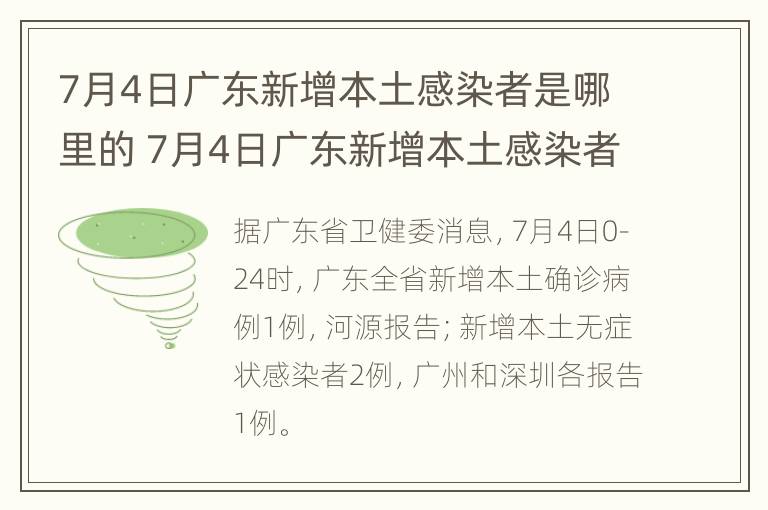 7月4日广东新增本土感染者是哪里的 7月4日广东新增本土感染者

据广东省卫健委消息, 7月4日0-24时, 广东全省新增本土确诊病例1例, 河源报告; 新增本土无症状感染者2例, 广州和深圳各报告1例。